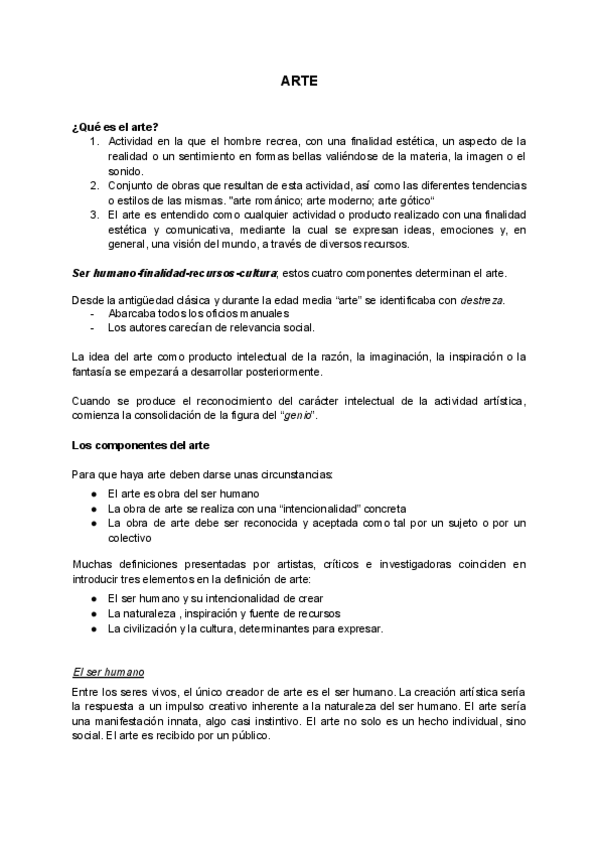 ARTE

¿Qué es el arte?
1. Actividad en la que el hombre recrea, con una finalidad estética, un aspecto de la realidad o un sentimiento en formas bellas valiéndose de la materia, la imagen o el sonido.
2. Conjunto de obras que resultan de esta actividad, así como las diferentes tendencias o estilos de las mismas. "arte románico; arte moderno; arte gótico"
3. El arte es entendido como cualquier actividad o producto realizado con una finalidad estética y comunicativa, mediante la cual se expresan ideas, emociones y, en general, una visión del mundo, a través de diversos recursos.

Ser humano-finalidad-recursos-cultura; estos cuatro componentes determinan el arte.

Desde la antigüedad clásica y durante la edad media "arte" se identificaba con destreza.
- Abarcaba todos los oficios manuales
- Los autores carecían de relevancia social.

La idea del arte como producto intelectual de la razón, la imaginación, la inspiración o la fantasía se empezará a desarrollar posteriormente.

Cuando se produce el reconocimiento del carácter intelectual de la actividad artística, comienza la consolidación de la figura del "genio".

Los componentes del arte

Para que haya arte deben darse unas circunstancias:
● El arte es obra del ser humano
● La obra de arte se realiza con una "intencionalidad" concreta
● La obra de arte debe ser reconocida y aceptada como tal por un sujeto o por un colectivo

Muchas definiciones presentadas por artistas, críticos e investigadoras coinciden en introducir tres elementos en la definición de arte:
● El ser humano y su intencionalidad de crear
● La naturaleza , inspiración y fuente de recursos
● La civilización y la cultura, determinantes para expresar.

El ser humano

Entre los seres vivos, el único creador de arte es el ser humano. La creación artística sería la respuesta a un impulso creativo inherente a la naturaleza del ser humano. El arte sería una manifestación innata, algo casi instintivo. El arte no solo es un hecho individual, sino social. El arte es recibido por un público.